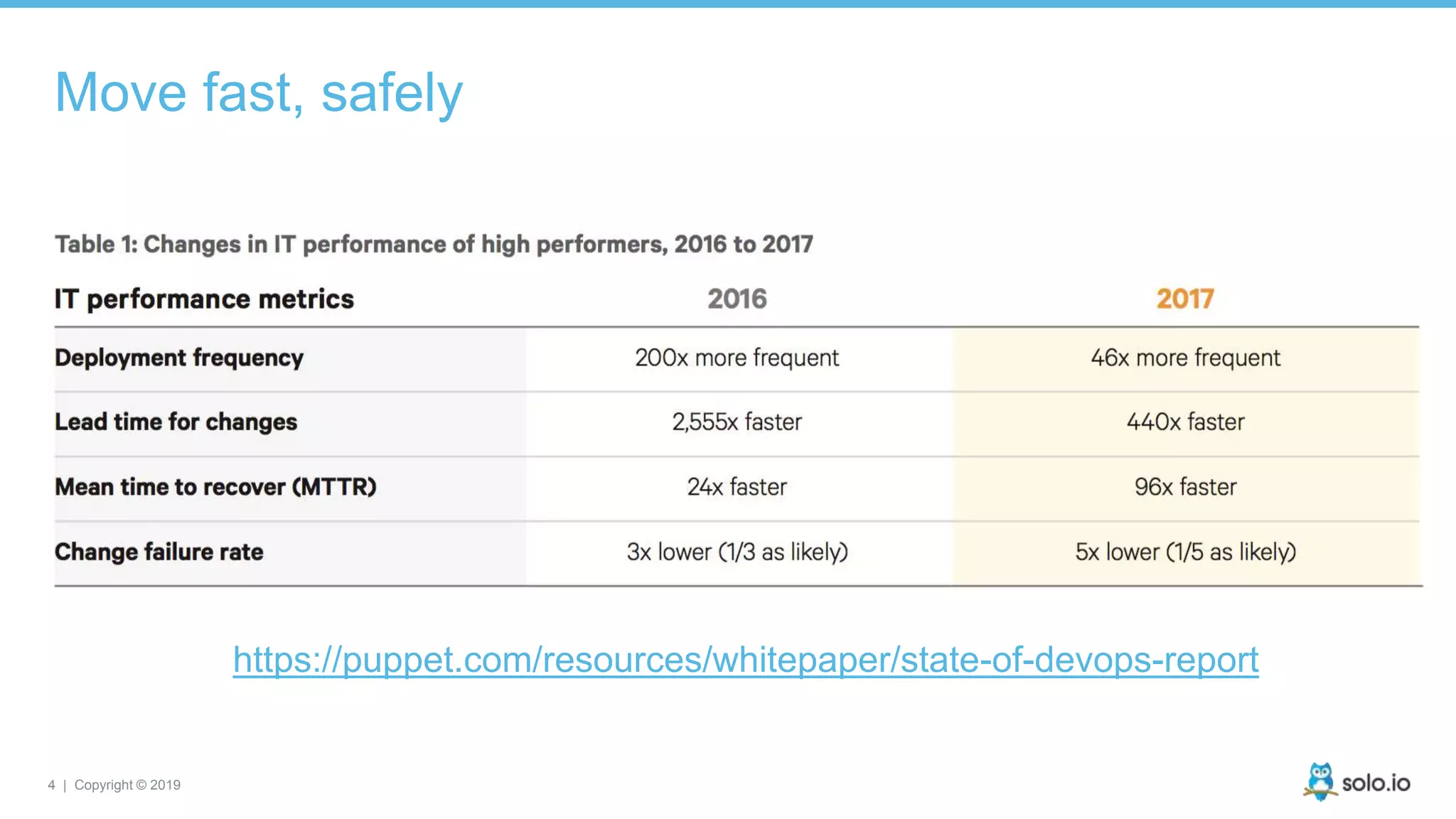 Move fast, safely

Table 1: Changes in IT performance of high performers, 2016 to 2017

| IT performance metrics | 2016 | 2017 |
|---|---|---|
| Deployment frequency | 200x more frequent | 46x more frequent |
| Lead time for changes | 2,555x faster | 440x faster |
| Mean time to recover (MTTR) | 24x faster | 96x faster |
| Change failure rate | 3x lower (1/3 as likely) | 5x lower (1/5 as likely) |

https://puppet.com/resources/whitepaper/state-of-devops-report

4 | Copyright © 2019

solo.io